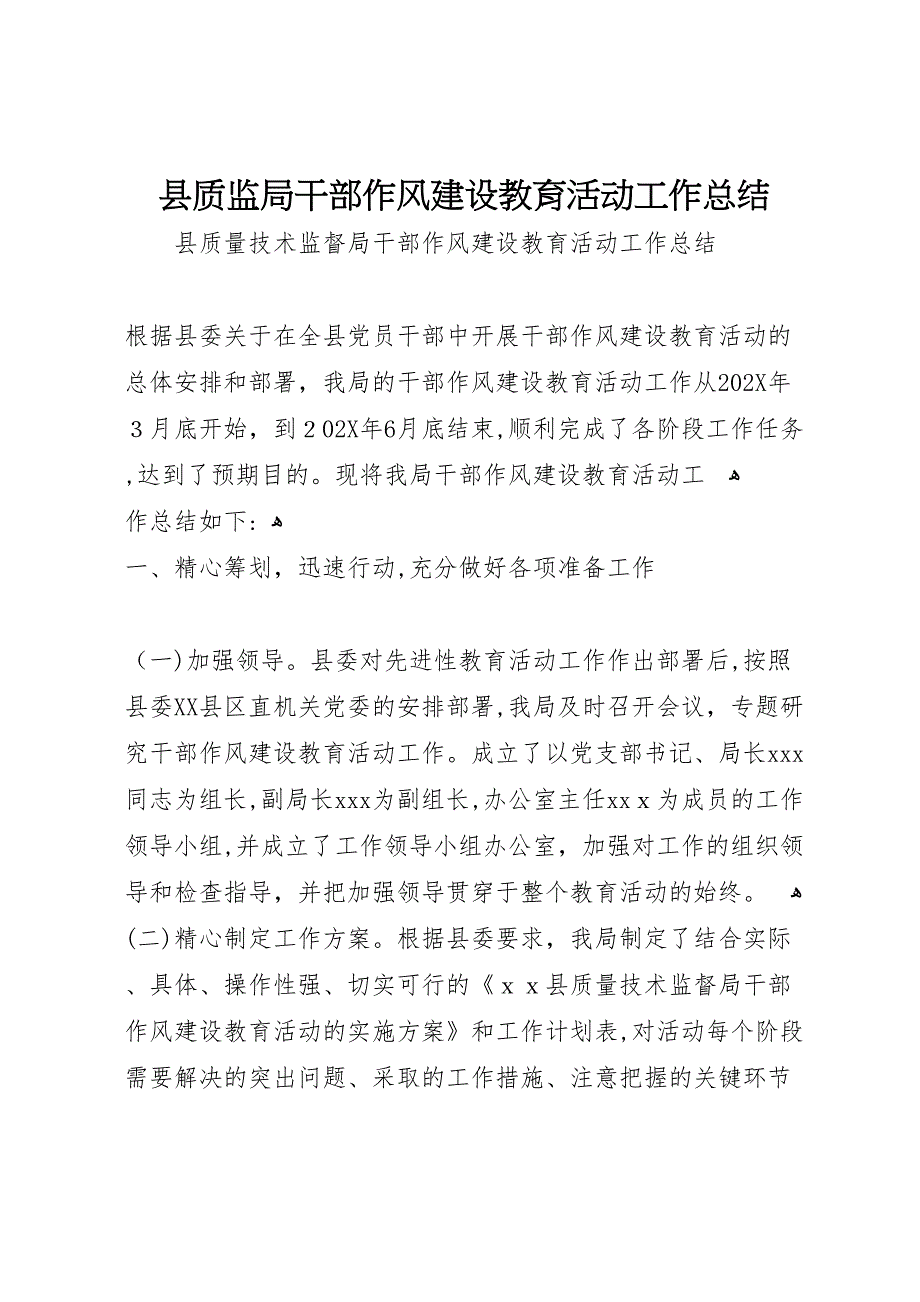 县质监局干部作风建设教育活动工作总结

县质量技术监督局干部作风建设教育活动工作总结

根据县委关于在全县党员干部中开展干部作风建设教育活动的总体安排和部署，我局的干部作风建设教育活动工作从202X年3月底开始，到202X年6月底结束,顺利完成了各阶段工作任务,达到了预期目的。现将我局干部作风建设教育活动工作总结如下：

一、精心筹划，迅速行动,充分做好各项准备工作

（一)加强领导。县委对先进性教育活动工作作出部署后,按照县委XX县区直机关党委的安排部署,我局及时召开会议，专题研究干部作风建设教育活动工作。成立了以党支部书记、局长xxx同志为组长,副局长xxx为副组长,办公室主任xxx为成员的工作领导小组,并成立了工作领导小组办公室，加强对工作的组织领导和检查指导，并把加强领导贯穿于整个教育活动的始终。

(二)精心制定工作方案。根据县委要求，我局制定了结合实际、具体、操作性强、切实可行的《xx县质量技术监督局干部作风建设教育活动的实施方案》和工作计划表,对活动每个阶段需要解决的突出问题、采取的工作措施、注意把握的关键环节